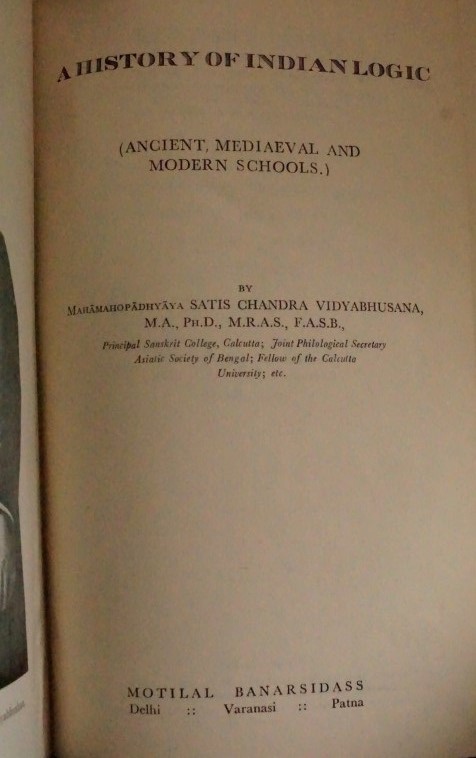 A HISTORY OF INDIAN LOGIC

(ANCIENT, MEDIAEVAL AND MODERN SCHOOLS.)

BY

MAHĀMAHOPĀDHYĀYA SATIS CHANDRA VIDYABHUSANA, M.A., PH.D., M.R.A.S., F.A.S.B.,

Principal Sanskrit College, Calcutta; Joint Philological Secretary Asiatic Society of Bengal; Fellow of the Calcutta University; etc.

MOTILAL BANARSIDASS
Delhi :: Varanasi :: Patna